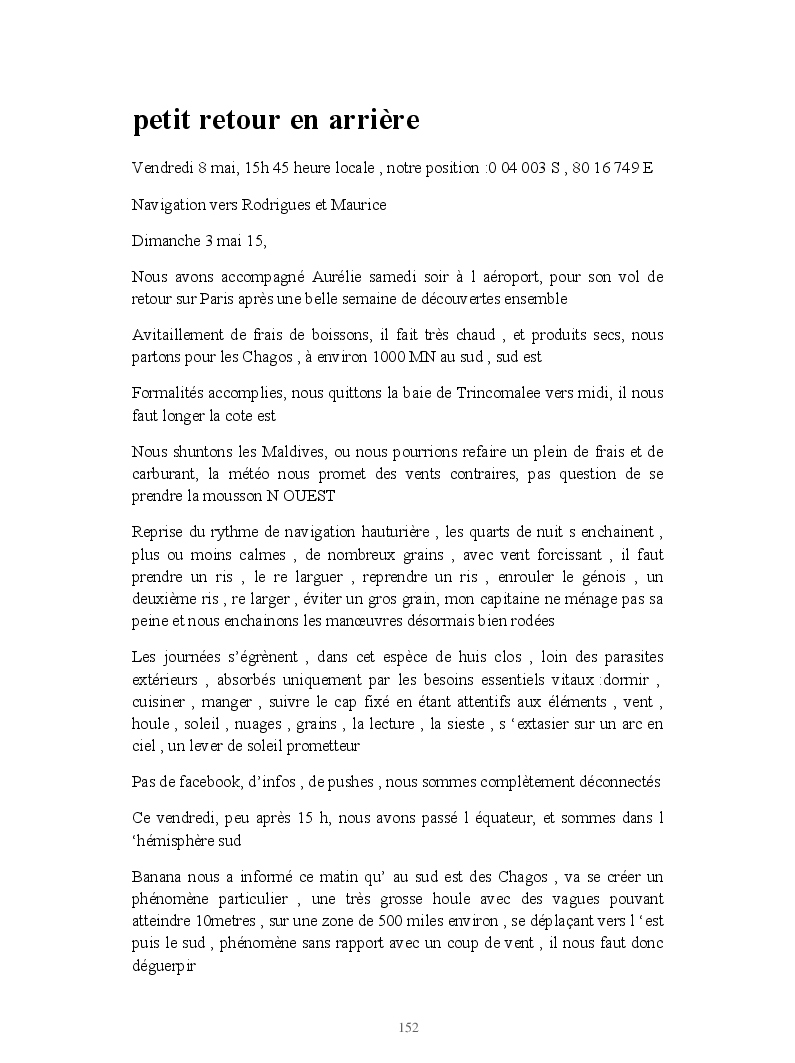 petit retour en arrière

Vendredi 8 mai, 15h 45 heure locale , notre position :0 04 003 S , 80 16 749 E

Navigation vers Rodrigues et Maurice

Dimanche 3 mai 15,

Nous avons accompagné Aurélie samedi soir à l aéroport, pour son vol de retour sur Paris après une belle semaine de découvertes ensemble

Avitaillement de frais de boissons, il fait très chaud , et produits secs, nous partons pour les Chagos , à environ 1000 MN au sud , sud est

Formalités accomplies, nous quittons la baie de Trincomalee vers midi, il nous faut longer la cote est

Nous shuntons les Maldives, ou nous pourrions refaire un plein de frais et de carburant, la météo nous promet des vents contraires, pas question de se prendre la mousson N OUEST

Reprise du rythme de navigation hauturière , les quarts de nuit s enchainent , plus ou moins calmes , de nombreux grains , avec vent forcissant , il faut prendre un ris , le re larguer , reprendre un ris , enrouler le génois , un deuxième ris , re larger , éviter un gros grain, mon capitaine ne ménage pas sa peine et nous enchainons les manœuvres désormais bien rodées

Les journées s'égrènent , dans cet espèce de huis clos , loin des parasites extérieurs , absorbés uniquement par les besoins essentiels vitaux :dormir , cuisiner , manger , suivre le cap fixé en étant attentifs aux éléments , vent , houle , soleil , nuages , grains , la lecture , la sieste , s 'extasier sur un arc en ciel , un lever de soleil prometteur

Pas de facebook, d'infos , de pushes , nous sommes complètement déconnectés

Ce vendredi, peu après 15 h, nous avons passé l équateur, et sommes dans l 'hémisphère sud

Banana nous a informé ce matin qu' au sud est des Chagos , va se créer un phénomène particulier , une très grosse houle avec des vagues pouvant atteindre 10metres , sur une zone de 500 miles environ , se déplaçant vers l 'est puis le sud , phénomène sans rapport avec un coup de vent , il nous faut donc déguerpir

152